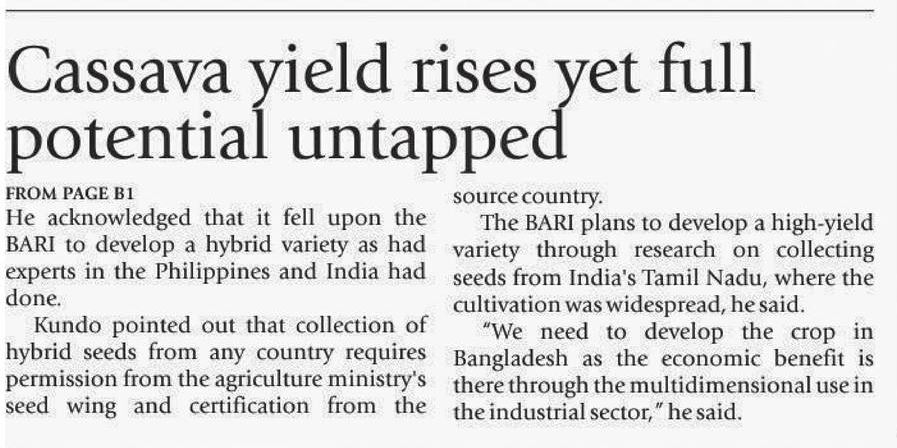 Cassava yield rises yet full potential untapped

FROM PAGE B1

He acknowledged that it fell upon the BARI to develop a hybrid variety as had experts in the Philippines and India had done.

Kundo pointed out that collection of hybrid seeds from any country requires permission from the agriculture ministry's seed wing and certification from the source country.

The BARI plans to develop a high-yield variety through research on collecting seeds from India's Tamil Nadu, where the cultivation was widespread, he said.

"We need to develop the crop in Bangladesh as the economic benefit is there through the multidimensional use in the industrial sector," he said.